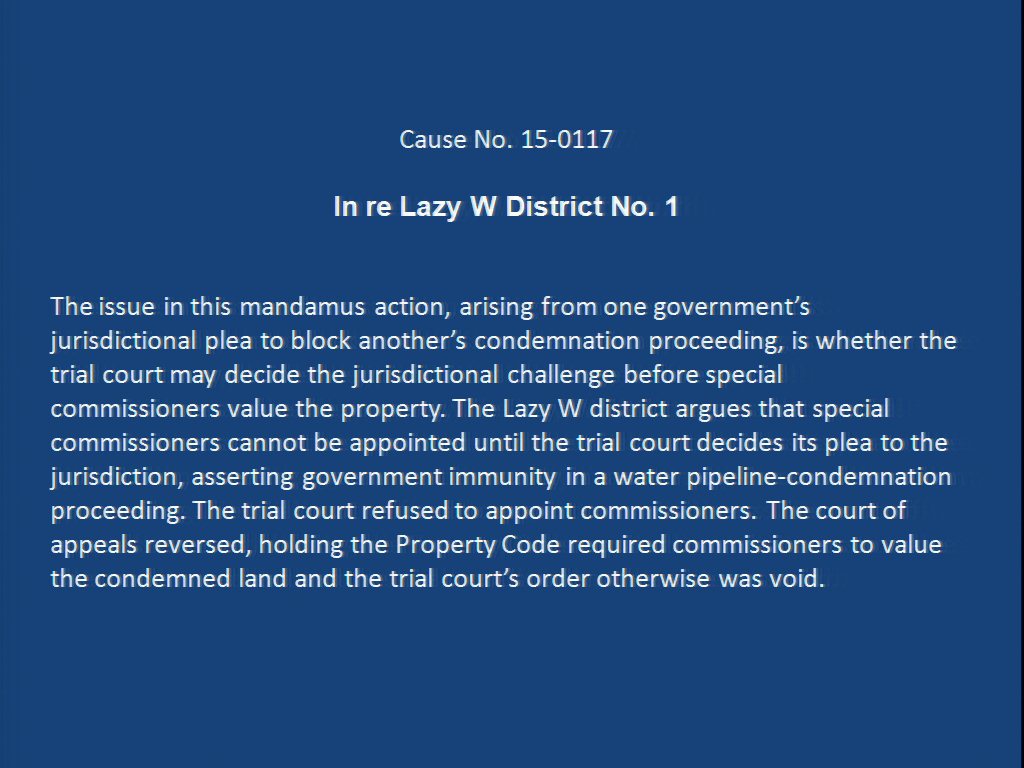 Cause No. 15-0117

In re Lazy W District No. 1

The issue in this mandamus action, arising from one government's jurisdictional plea to block another's condemnation proceeding, is whether the trial court may decide the jurisdictional challenge before special commissioners value the property. The Lazy W district argues that special commissioners cannot be appointed until the trial court decides its plea to the jurisdiction, asserting government immunity in a water pipeline-condemnation proceeding. The trial court refused to appoint commissioners. The court of appeals reversed, holding the Property Code required commissioners to value the condemned land and the trial court's order otherwise was void.